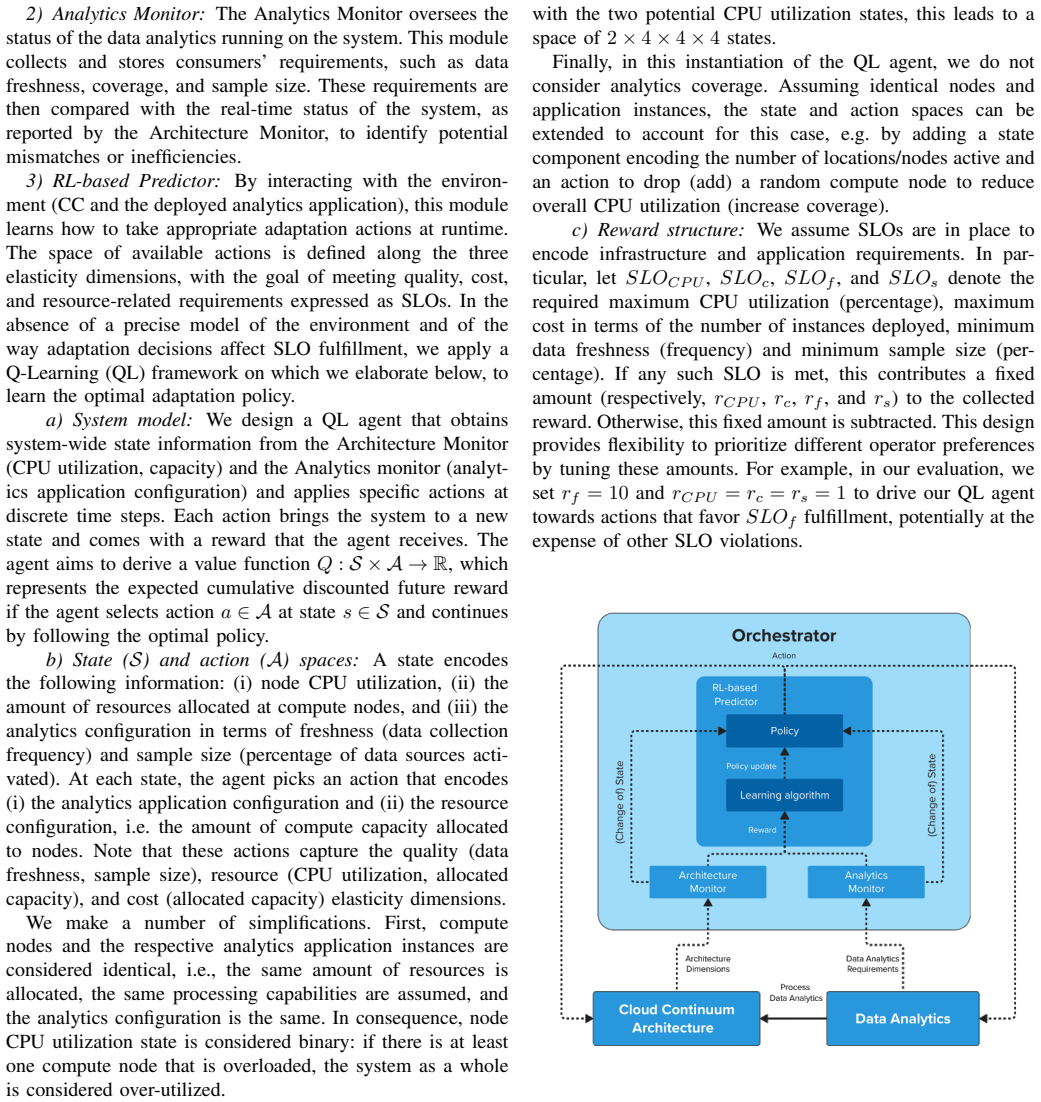 2) Analytics Monitor: The Analytics Monitor oversees the status of the data analytics running on the system. This module collects and stores consumers' requirements, such as data freshness, coverage, and sample size. These requirements are then compared with the real-time status of the system, as reported by the Architecture Monitor, to identify potential mismatches or inefficiencies.

3) RL-based Predictor: By interacting with the environment (CC and the deployed analytics application), this module learns how to take appropriate adaptation actions at runtime. The space of available actions is defined along the three elasticity dimensions, with the goal of meeting quality, cost, and resource-related requirements expressed as SLOs. In the absence of a precise model of the environment and of the way adaptation decisions affect SLO fulfillment, we apply a Q-Learning (QL) framework on which we elaborate below, to learn the optimal adaptation policy.

a) System model: We design a QL agent that obtains system-wide state information from the Architecture Monitor (CPU utilization, capacity) and the Analytics monitor (analytics application configuration) and applies specific actions at discrete time steps. Each action brings the system to a new state and comes with a reward that the agent receives. The agent aims to derive a value function $Q : \mathcal{S} \times \mathcal{A} \rightarrow \mathbb{R}$, which represents the expected cumulative discounted future reward if the agent selects action $a \in \mathcal{A}$ at state $s \in \mathcal{S}$ and continues by following the optimal policy.

b) State ($\mathcal{S}$) and action ($\mathcal{A}$) spaces: A state encodes the following information: (i) node CPU utilization, (ii) the amount of resources allocated at compute nodes, and (iii) the analytics configuration in terms of freshness (data collection frequency) and sample size (percentage of data sources activated). At each state, the agent picks an action that encodes (i) the analytics application configuration and (ii) the resource configuration, i.e. the amount of compute capacity allocated to nodes. Note that these actions capture the quality (data freshness, sample size), resource (CPU utilization, allocated capacity), and cost (allocated capacity) elasticity dimensions.

We make a number of simplifications. First, compute nodes and the respective analytics application instances are considered identical, i.e., the same amount of resources is allocated, the same processing capabilities are assumed, and the analytics configuration is the same. In consequence, node CPU utilization state is considered binary: if there is at least one compute node that is overloaded, the system as a whole is considered over-utilized.

with the two potential CPU utilization states, this leads to a space of $2 \times 4 \times 4 \times 4$ states.

Finally, in this instantiation of the QL agent, we do not consider analytics coverage. Assuming identical nodes and application instances, the state and action spaces can be extended to account for this case, e.g. by adding a state component encoding the number of locations/nodes active and an action to drop (add) a random compute node to reduce overall CPU utilization (increase coverage).

c) Reward structure: We assume SLOs are in place to encode infrastructure and application requirements. In particular, let $SLO_{CPU}$, $SLO_c$, $SLO_f$, and $SLO_s$ denote the required maximum CPU utilization (percentage), maximum cost in terms of the number of instances deployed, minimum data freshness (frequency) and minimum sample size (percentage). If any such SLO is met, this contributes a fixed amount (respectively, $r_{CPU}$, $r_c$, $r_f$, and $r_s$) to the collected reward. Otherwise, this fixed amount is subtracted. This design provides flexibility to prioritize different operator preferences by tuning these amounts. For example, in our evaluation, we set $r_f = 10$ and $r_{CPU} = r_c = r_s = 1$ to drive our QL agent towards actions that favor $SLO_f$ fulfillment, potentially at the expense of other SLO violations.

Orchestrator
Action
RL-based Predictor
Policy
Policy update
Learning algorithm
Reward
(Change of) State
(Change of) State
Architecture Monitor
Analytics Monitor
Architecture Dimensions
Data Analytics Requirements
Process Data Analytics
Cloud Continuum Architecture
Data Analytics